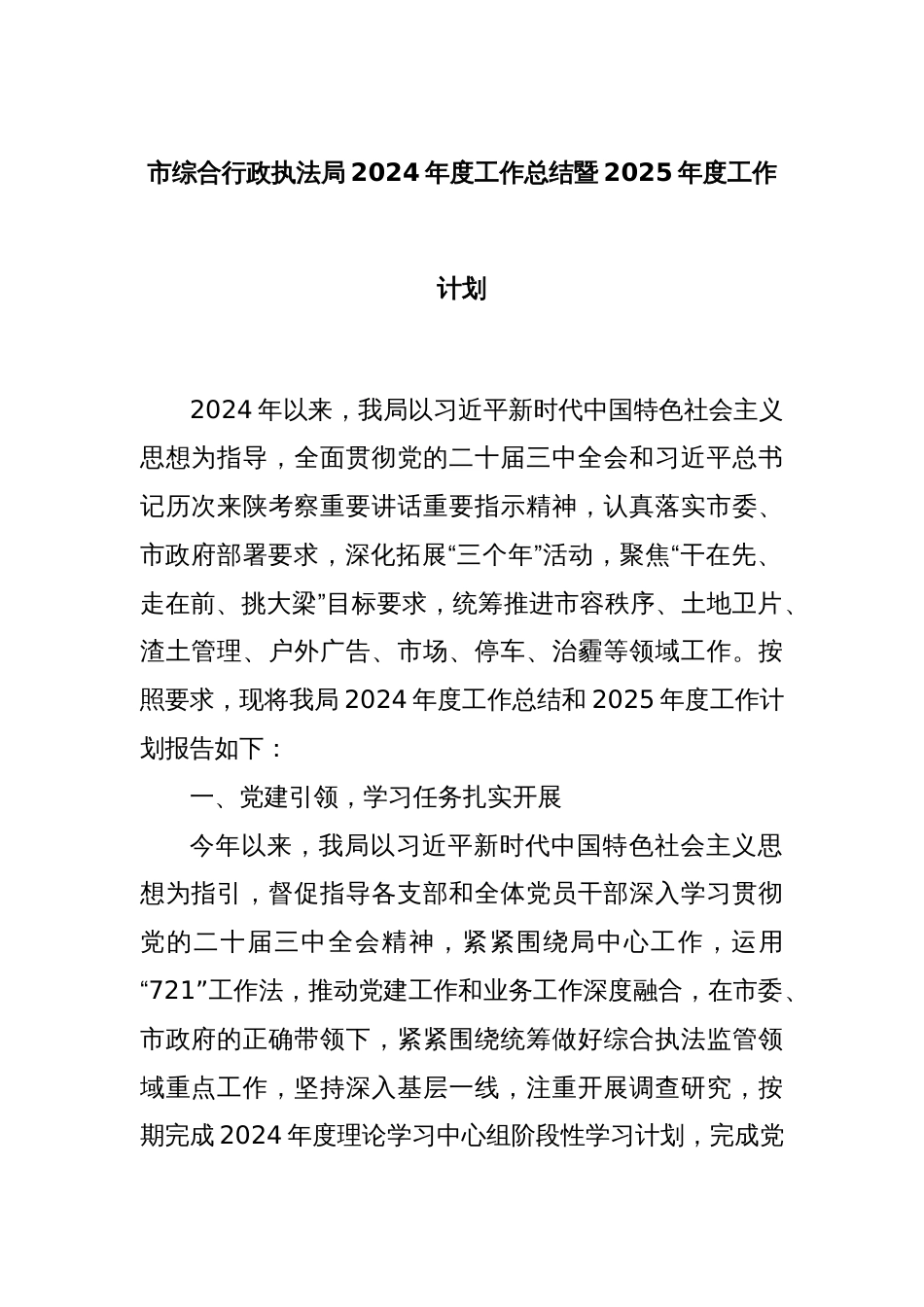 市综合行政执法局2024年度工作总结暨2025年度工作计划

2024年以来，我局以习近平新时代中国特色社会主义思想为指导，全面贯彻党的二十届三中全会和习近平总书记历次来陕考察重要讲话重要指示精神，认真落实市委、市政府部署要求，深化拓展“三个年”活动，聚焦“干在先、走在前、挑大梁”目标要求，统筹推进市容秩序、土地卫片、渣土管理、户外广告、市场、停车、治霾等领域工作。按照要求，现将我局2024年度工作总结和2025年度工作计划报告如下：

一、党建引领，学习任务扎实开展

今年以来，我局以习近平新时代中国特色社会主义思想为指引，督促指导各支部和全体党员干部深入学习贯彻党的二十届三中全会精神，紧紧围绕局中心工作，运用“721”工作法，推动党建工作和业务工作深度融合，在市委、市政府的正确带领下，紧紧围绕统筹做好综合执法监管领域重点工作，坚持深入基层一线，注重开展调查研究，按期完成2024年度理论学习中心组阶段性学习计划，完成党